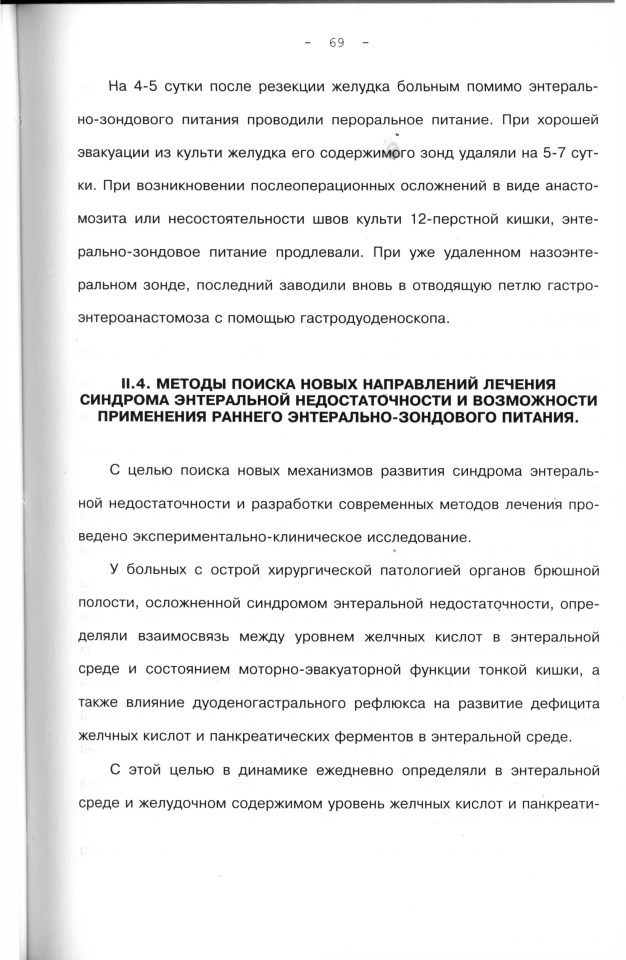 - 69 -

На 4-5 сутки после резекции желудка больным помимо энтерально-зондового питания проводили пероральное питание. При хорошей эвакуации из культи желудка его содержимого зонд удаляли на 5-7 сутки. При возникновении послеоперационных осложнений в виде анастомозита или несостоятельности швов культи 12-перстной кишки, энтерально-зондовое питание продлевали. При уже удаленном назоэнтеральном зонде, последний заводили вновь в отводящую петлю гастроэнтероанастомоза с помощью гастродуоденоскопа.

II.4. МЕТОДЫ ПОИСКА НОВЫХ НАПРАВЛЕНИЙ ЛЕЧЕНИЯ СИНДРОМА ЭНТЕРАЛЬНОЙ НЕДОСТАТОЧНОСТИ И ВОЗМОЖНОСТИ ПРИМЕНЕНИЯ РАННЕГО ЭНТЕРАЛЬНО-ЗОНДОВОГО ПИТАНИЯ.

С целью поиска новых механизмов развития синдрома энтеральной недостаточности и разработки современных методов лечения проведено экспериментально-клиническое исследование.

У больных с острой хирургической патологией органов брюшной полости, осложненной синдромом энтеральной недостаточности, определяли взаимосвязь между уровнем желчных кислот в энтеральной среде и состоянием моторно-эвакуаторной функции тонкой кишки, а также влияние дуоденогастрального рефлюкса на развитие дефицита желчных кислот и панкреатических ферментов в энтеральной среде.

С этой целью в динамике ежедневно определяли в энтеральной среде и желудочном содержимом уровень желчных кислот и панкреати-